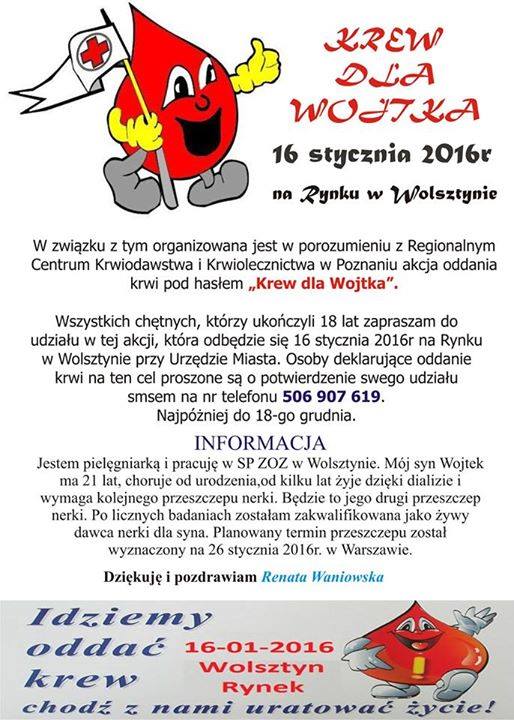 KREW DLA WOJTKA

16 stycznia 2016r

na Rynku w Wolsztynie

W związku z tym organizowana jest w porozumieniu z Regionalnym Centrum Krwiodawstwa i Krwiolecznictwa w Poznaniu akcja oddania krwi pod hasłem „Krew dla Wojtka".

Wszystkich chętnych, którzy ukończyli 18 lat zapraszam do udziału w tej akcji, która odbędzie się 16 stycznia 2016r na Rynku w Wolsztynie przy Urzędzie Miasta. Osoby deklarujące oddanie krwi na ten cel proszone są o potwierdzenie swego udziału smsem na nr telefonu 506 907 619.
Najpóźniej do 18-go grudnia.

INFORMACJA
Jestem pielęgniarką i pracuję w SP ZOZ w Wolsztynie. Mój syn Wojtek ma 21 lat, choruje od urodzenia,od kilku lat żyje dzięki dializie i wymaga kolejnego przeszczepu nerki. Będzie to jego drugi przeszczep nerki. Po licznych badaniach zostałam zakwalifikowana jako żywy dawca nerki dla syna. Planowany termin przeszczepu został wyznaczony na 26 stycznia 2016r. w Warszawie.

Dziękuję i pozdrawiam Renata Waniowska

Idziemy oddać krew

16-01-2016
Wolsztyn
Rynek

chodź z nami uratować życie!